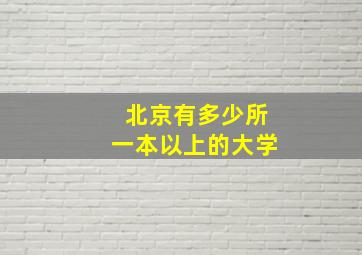 北京有多少所
一本以上的大学